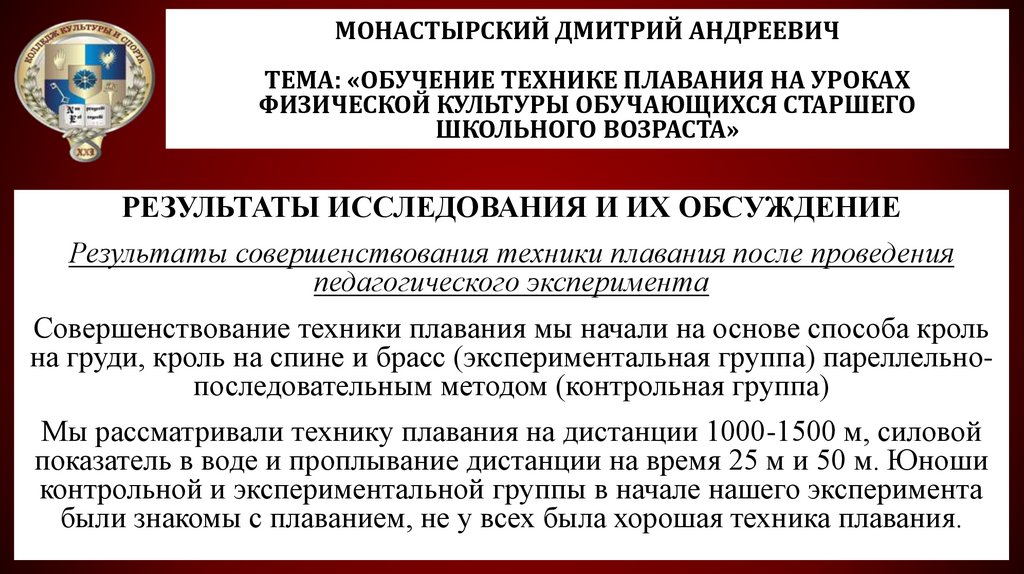 КОЛЛЕДЖ КУЛЬТУРЫ И СПОРТА

МОНАСТЫРСКИЙ ДМИТРИЙ АНДРЕЕВИЧ

ТЕМА: «ОБУЧЕНИЕ ТЕХНИКЕ ПЛАВАНИЯ НА УРОКАХ ФИЗИЧЕСКОЙ КУЛЬТУРЫ ОБУЧАЮЩИХСЯ СТАРШЕГО ШКОЛЬНОГО ВОЗРАСТА»

РЕЗУЛЬТАТЫ ИССЛЕДОВАНИЯ И ИХ ОБСУЖДЕНИЕ

Результаты совершенствования техники плавания после проведения педагогического эксперимента

Совершенствование техники плавания мы начали на основе способа кроль на груди, кроль на спине и брасс (экспериментальная группа) пареллельно-последовательным методом (контрольная группа)

Мы рассматривали технику плавания на дистанции 1000-1500 м, силовой показатель в воде и проплывание дистанции на время 25 м и 50 м. Юноши контрольной и экспериментальной группы в начале нашего эксперимента были знакомы с плаванием, не у всех была хорошая техника плавания.